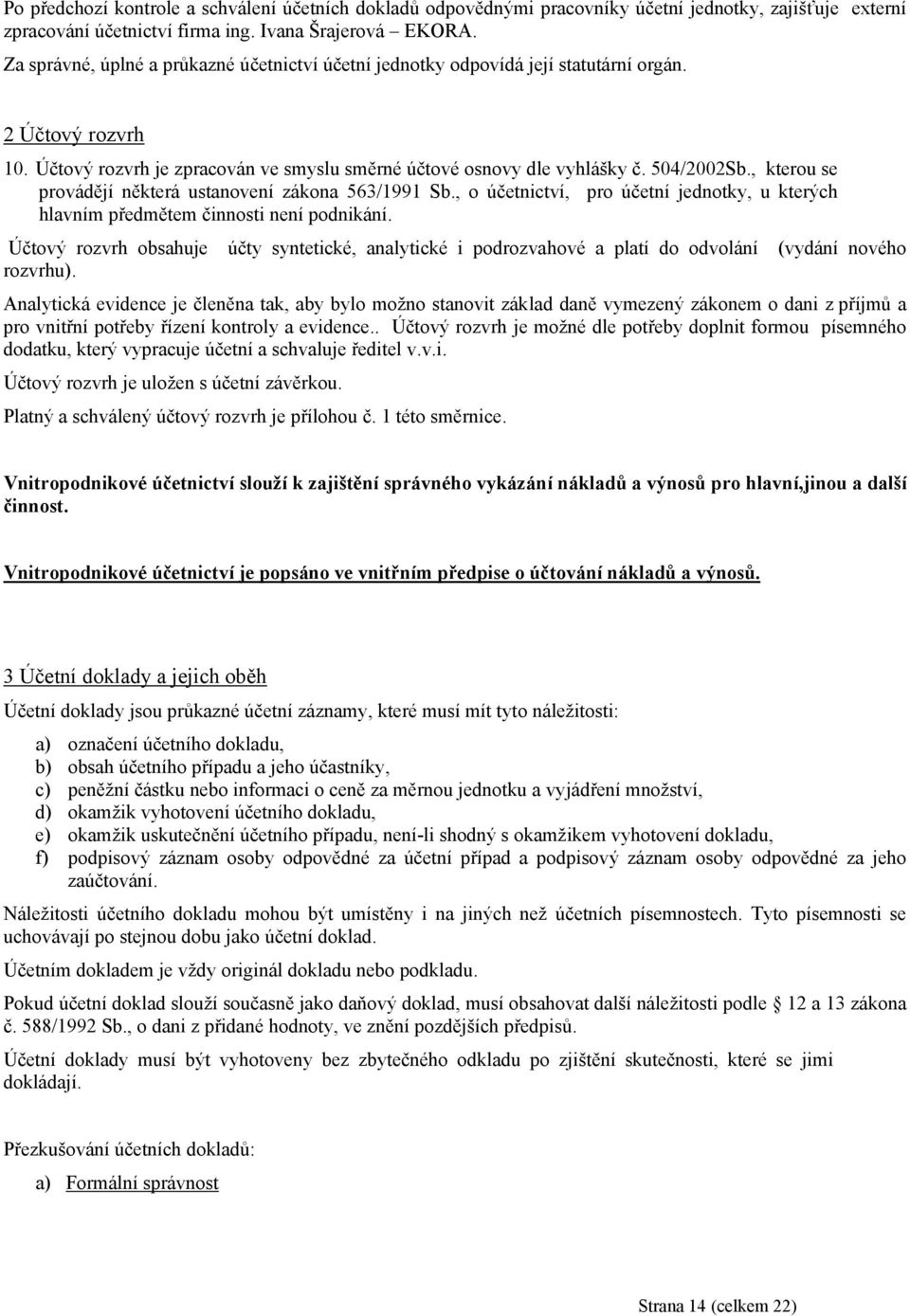 Po předchozí kontrole a schválení účetních dokladů odpovědnými pracovníky účetní jednotky, zajišťuje externí zpracování účetnictví firma ing. Ivana Šrajerová – EKORA.

Za správné, úplné a průkazné účetnictví účetní jednotky odpovídá její statutární orgán.

2 Účtový rozvrh

10. Účtový rozvrh je zpracován ve smyslu směrné účtové osnovy dle vyhlášky č. 504/2002Sb., kterou se provádějí některá ustanovení zákona 563/1991 Sb., o účetnictví, pro účetní jednotky, u kterých hlavním předmětem činnosti není podnikání.

Účtový rozvrh obsahuje účty syntetické, analytické i podrozvahové a platí do odvolání (vydání nového rozvrhu).

Analytická evidence je členěna tak, aby bylo možno stanovit základ daně vymezený zákonem o dani z příjmů a pro vnitřní potřeby řízení kontroly a evidence.. Účtový rozvrh je možné dle potřeby doplnit formou písemného dodatku, který vypracuje účetní a schvaluje ředitel v.v.i.

Účtový rozvrh je uložen s účetní závěrkou.

Platný a schválený účtový rozvrh je přílohou č. 1 této směrnice.

Vnitropodnikové účetnictví slouží k zajištění správného vykázání nákladů a výnosů pro hlavní,jinou a další činnost.

Vnitropodnikové účetnictví je popsáno ve vnitřním předpise o účtování nákladů a výnosů.

3 Účetní doklady a jejich oběh

Účetní doklady jsou průkazné účetní záznamy, které musí mít tyto náležitosti:

a) označení účetního dokladu,
b) obsah účetního případu a jeho účastníky,
c) peněžní částku nebo informaci o ceně za měrnou jednotku a vyjádření množství,
d) okamžik vyhotovení účetního dokladu,
e) okamžik uskutečnění účetního případu, není-li shodný s okamžikem vyhotovení dokladu,
f) podpisový záznam osoby odpovědné za účetní případ a podpisový záznam osoby odpovědné za jeho zaúčtování.

Náležitosti účetního dokladu mohou být umístěny i na jiných než účetních písemnostech. Tyto písemnosti se uchovávají po stejnou dobu jako účetní doklad.

Účetním dokladem je vždy originál dokladu nebo podkladu.

Pokud účetní doklad slouží současně jako daňový doklad, musí obsahovat další náležitosti podle § 12 a 13 zákona č. 588/1992 Sb., o dani z přidané hodnoty, ve znění pozdějších předpisů.

Účetní doklady musí být vyhotoveny bez zbytečného odkladu po zjištění skutečnosti, které se jimi dokládají.

Přezkušování účetních dokladů:

a) Formální správnost

Strana 14 (celkem 22)